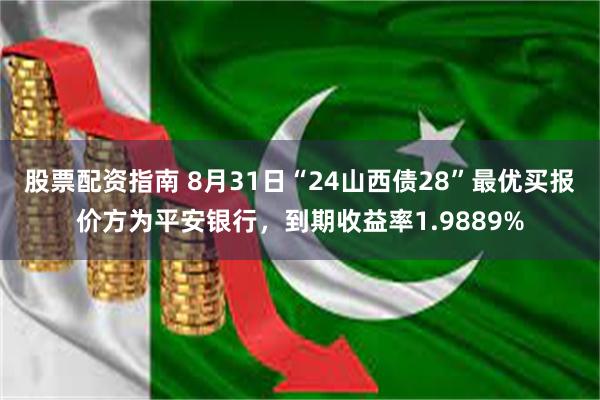 股票配资指南 8月31日“24山西债28”最优买报价方为平安银行，到期收益率1.9889%